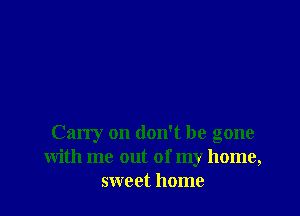 Carry on don't be gone
with me out of my home,
sweet home